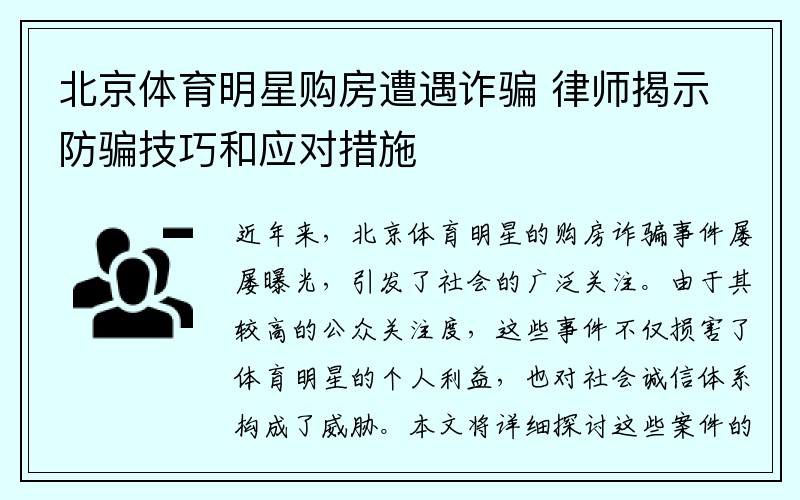 北京体育明星购房遭遇诈骗 律师揭示防骗技巧和应对措施

近年来，北京体育明星的购房诈骗事件屡屡曝光，引发了社会的广泛关注。由于其较高的公众关注度，这些事件不仅损害了体育明星的个人利益，也对社会诚信体系构成了威胁。本文将详细探讨这些案件的